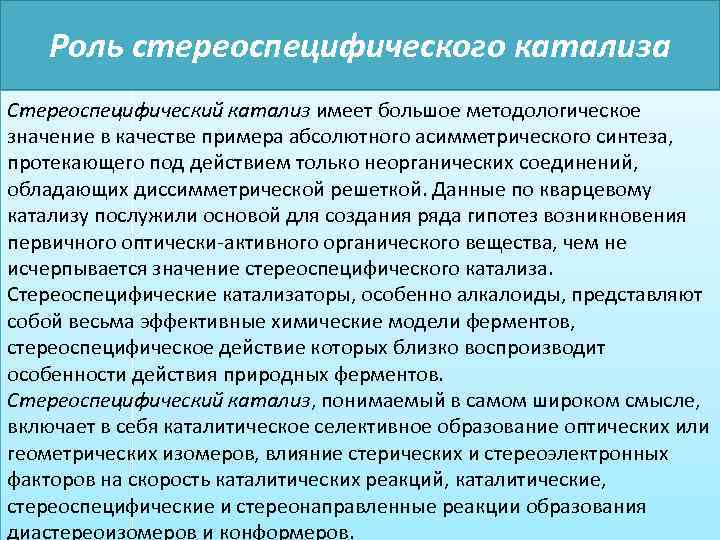 Роль стереоспецифического катализа

Стереоспецифический катализ имеет большое методологическое значение в качестве примера абсолютного асимметрического синтеза, протекающего под действием только неорганических соединений, обладающих диссимметрической решеткой. Данные по кварцевому катализу послужили основой для создания ряда гипотез возникновения первичного оптически-активного органического вещества, чем не исчерпывается значение стереоспецифического катализа.
Стереоспецифические катализаторы, особенно алкалоиды, представляют собой весьма эффективные химические модели ферментов, стереоспецифическое действие которых близко воспроизводит особенности действия природных ферментов.
Стереоспецифический катализ, понимаемый в самом широком смысле, включает в себя каталитическое селективное образование оптических или геометрических изомеров, влияние стерических и стереоэлектронных факторов на скорость каталитических реакций, каталитические, стереоспецифические и стереонаправленные реакции образования диастереоизомеров и конформеров.